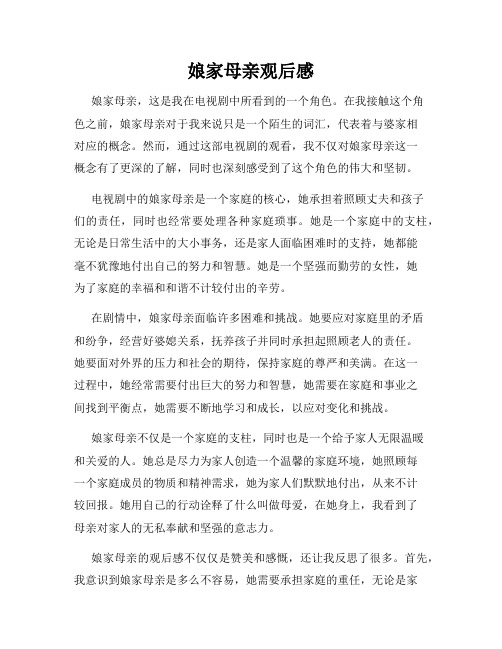 娘家母亲观后感

娘家母亲，这是我在电视剧中所看到的一个角色。在我接触这个角色之前，娘家母亲对于我来说只是一个陌生的词汇，代表着与婆家相对应的概念。然而，通过这部电视剧的观看，我不仅对娘家母亲这一概念有了更深的了解，同时也深刻感受到了这个角色的伟大和坚韧。

电视剧中的娘家母亲是一个家庭的核心，她承担着照顾丈夫和孩子们的责任，同时也经常要处理各种家庭琐事。她是一个家庭中的支柱，无论是日常生活中的大小事务，还是家人面临困难时的支持，她都能毫不犹豫地付出自己的努力和智慧。她是一个坚强而勤劳的女性，她为了家庭的幸福和和谐不计较付出的辛劳。

在剧情中，娘家母亲面临许多困难和挑战。她要应对家庭里的矛盾和纷争，经营好婆媳关系，抚养孩子并同时承担起照顾老人的责任。她要面对外界的压力和社会的期待，保持家庭的尊严和美满。在这一过程中，她经常需要付出巨大的努力和智慧，她需要在家庭和事业之间找到平衡点，她需要不断地学习和成长，以应对变化和挑战。

娘家母亲不仅是一个家庭的支柱，同时也是一个给予家人无限温暖和关爱的人。她总是尽力为家人创造一个温馨的家庭环境，她照顾每一个家庭成员的物质和精神需求，她为家人们默默地付出，从来不计较回报。她用自己的行动诠释了什么叫做母爱，在她身上，我看到了母亲对家人的无私奉献和坚强的意志力。

娘家母亲的观后感不仅仅是赞美和感慨，还让我反思了很多。首先，我意识到娘家母亲是多么不容易，她需要承担家庭的重任，无论是家